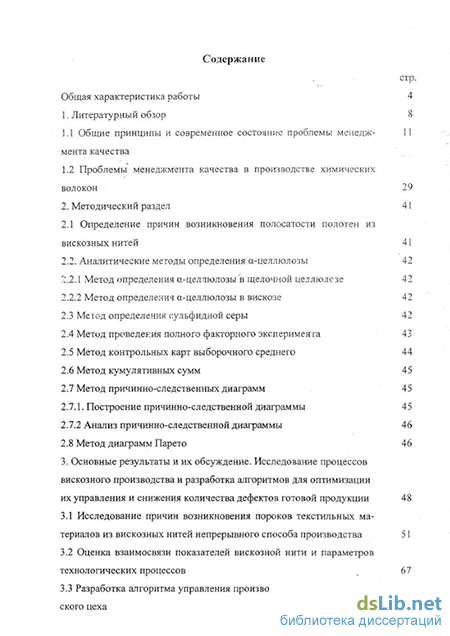 Содержание

стр.

Общая характеристика работы 4

1. Литературный обзор 8

1.1 Общие принципы и современное состояние проблемы менеджмента качества 11

1.2 Проблемы менеджмента качества в производстве химических волокон 29

2. Методический раздел 41

2.1 Определение причин возникновения полосатости полотен из вискозных нитей 41

2.2. Аналитические методы определения α-целлюлозы 42

2.2.1 Метод определения α-целлюлозы в щелочной целлюлозе 42

2.2.2 Метод определения α-целлюлозы в вискозе 42

2.3 Метод определения сульфидной серы 42

2.4 Метод проведения полного факторного эксперимента 43

2.5 Метод контрольных карт выборочного среднего 44

2.6 Метод кумулятивных сумм 45

2.7 Метод причинно-следственных диаграмм 45

2.7.1. Построение причинно-следственной диаграммы 45

2.7.2 Анализ причинно-следственной диаграммы 46

2.8 Метод диаграмм Парето 46

3. Основные результаты и их обсуждение. Исследование процессов вискозного производства и разработка алгоритмов для оптимизации их управления и снижения количества дефектов готовой продукции 48

3.1 Исследование причин возникновения пороков текстильных материалов из вискозных нитей непрерывного способа производства 51

3.2 Оценка взаимосвязи показателей вискозной нити и параметров технологических процессов 67

3.3 Разработка алгоритма управления произво

ского цеха

dsLib.net
библиотека диссертаций